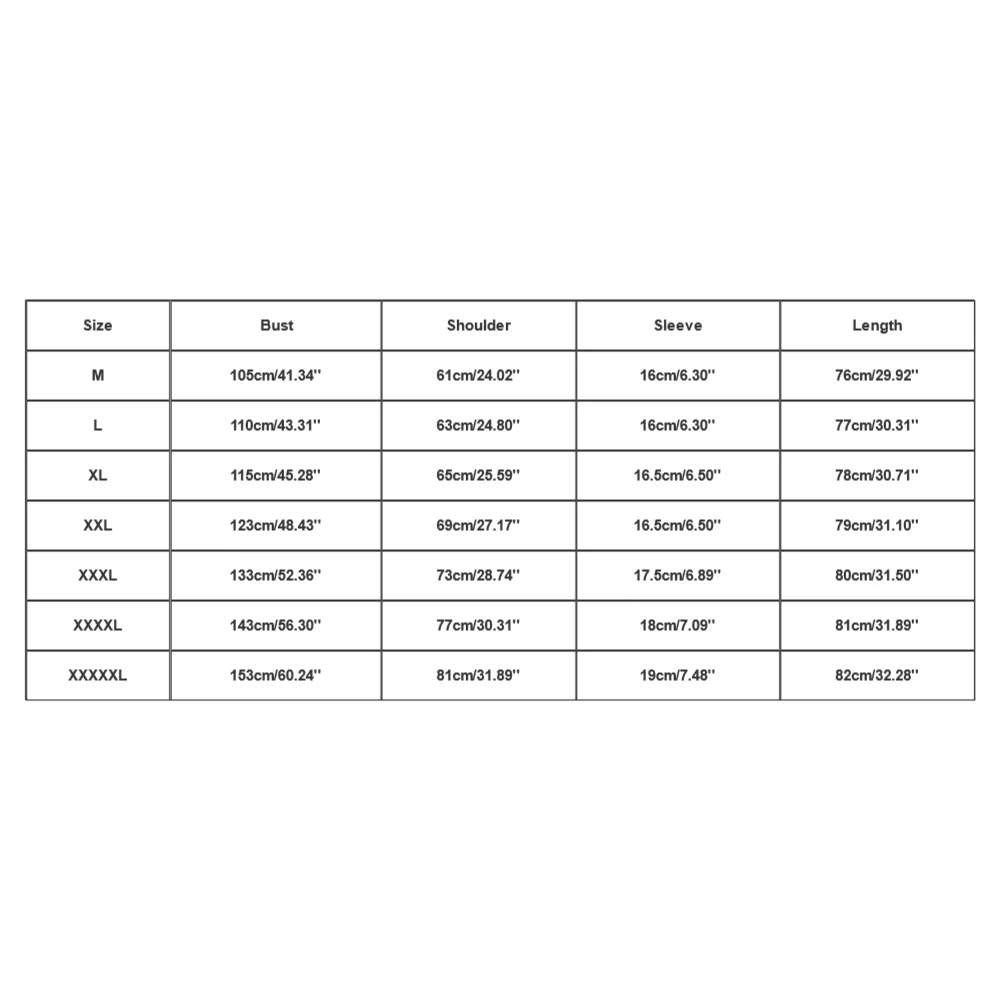 | Size | Bust | Shoulder | Sleeve | Length |
|---|---|---|---|---|
| M | 105cm/41.34'' | 61cm/24.02'' | 16cm/6.30'' | 76cm/29.92'' |
| L | 110cm/43.31'' | 63cm/24.80'' | 16cm/6.30'' | 77cm/30.31'' |
| XL | 115cm/45.28'' | 65cm/25.59'' | 16.5cm/6.50'' | 78cm/30.71'' |
| XXL | 123cm/48.43'' | 69cm/27.17'' | 16.5cm/6.50'' | 79cm/31.10'' |
| XXXL | 133cm/52.36'' | 73cm/28.74'' | 17.5cm/6.89'' | 80cm/31.50'' |
| XXXXL | 143cm/56.30'' | 77cm/30.31'' | 18cm/7.09'' | 81cm/31.89'' |
| XXXXXL | 153cm/60.24'' | 81cm/31.89'' | 19cm/7.48'' | 82cm/32.28'' |